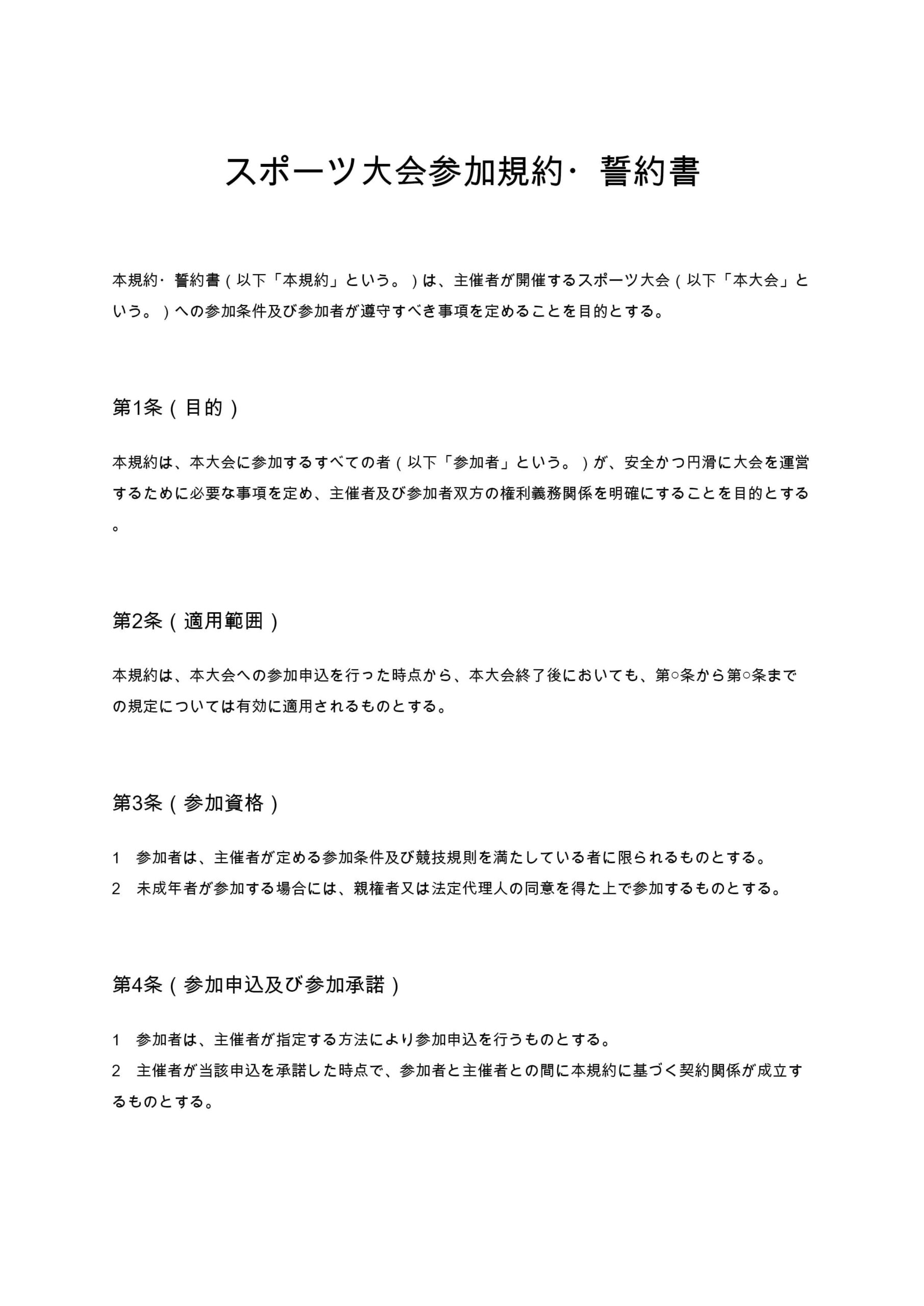 スポーツ大会参加規約・誓約書

本規約・誓約書（以下「本規約」という。）は、主催者が開催するスポーツ大会（以下「本大会」という。）への参加条件及び参加者が遵守すべき事項を定めることを目的とする。

第1条（目的）

本規約は、本大会に参加するすべての者（以下「参加者」という。）が、安全かつ円滑に大会を運営するために必要な事項を定め、主催者及び参加者双方の権利義務関係を明確にすることを目的とする。

第2条（適用範囲）

本規約は、本大会への参加申込を行った時点から、本大会終了後においても、第○条から第○条までの規定については有効に適用されるものとする。

第3条（参加資格）

1　参加者は、主催者が定める参加条件及び競技規則を満たしている者に限られるものとする。
2　未成年者が参加する場合には、親権者又は法定代理人の同意を得た上で参加するものとする。

第4条（参加申込及び参加承諾）

1　参加者は、主催者が指定する方法により参加申込を行うものとする。
2　主催者が当該申込を承諾した時点で、参加者と主催者との間に本規約に基づく契約関係が成立するものとする。